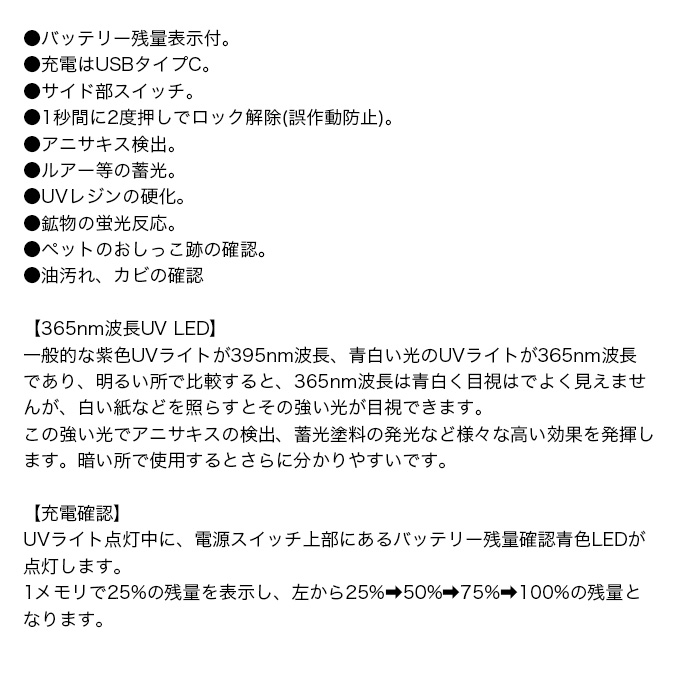 ●バッテリー残量表示付。
●充電はUSBタイプC。
●サイド部スイッチ。
●1秒間に2度押しでロック解除(誤作動防止)。
●アニサキス検出。
●ルアー等の蓄光。
●UVレジンの硬化。
●鉱物の蛍光反応。
●ペットのおしっこ跡の確認。
●油汚れ、カビの確認

【365nm波長UV LED】
一般的な紫色UVライトが395nm波長、青白い光のUVライトが365nm波長であり、明るい所で比較すると、365nm波長は青白く目視はでよく見えませんが、白い紙などを照らすとその強い光が目視できます。
この強い光でアニサキスの検出、蓄光塗料の発光など様々な高い効果を発揮します。暗い所で使用するとさらに分かりやすいです。

【充電確認】
UVライト点灯中に、電源スイッチ上部にあるバッテリー残量確認青色LEDが点灯します。
1メモリで25%の残量を表示し、左から25%➡50%➡75%➡100%の残量となります。